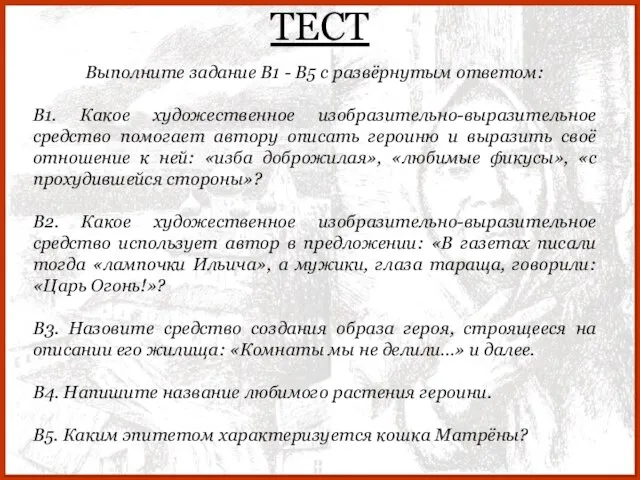 ТЕСТ

Выполните задание В1 - В5 с развёрнутым ответом:

В1. Какое художественное изобразительно-выразительное средство помогает автору описать героиню и выразить своё отношение к ней: «изба доброжилая», «любимые фикусы», «с прохудившейся стороны»?

В2. Какое художественное изобразительно-выразительное средство использует автор в предложении: «В газетах писали тогда «лампочки Ильича», а мужики, глаза тараща, говорили: «Царь Огонь!»?

В3. Назовите средство создания образа героя, строящееся на описании его жилища: «Комнаты мы не делили...» и далее.

В4. Напишите название любимого растения героини.

В5. Каким эпитетом характеризуется кошка Матрёны?